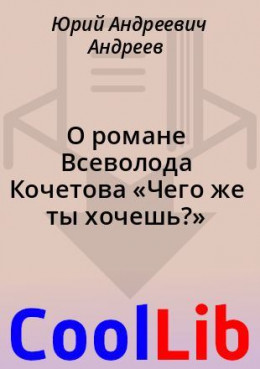 Юрий Андреевич Андреев

О романе Всеволода Кочетова «Чего же ты хочешь?»

CoolLib